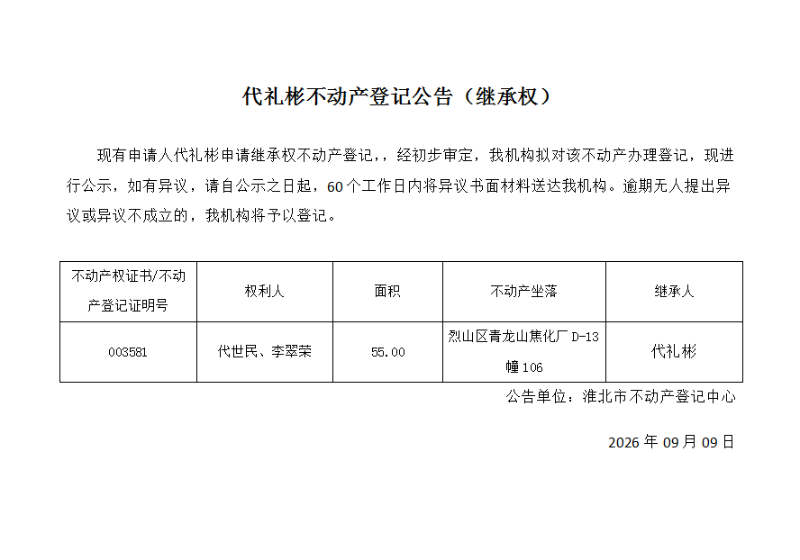 代礼彬不动产登记公告（继承权）

现有申请人代礼彬申请继承权不动产登记，，经初步审定，我机构拟对该不动产办理登记，现进行公示，如有异议，请自公示之日起，60个工作日内将异议书面材料送达我机构。逾期无人提出异议或异议不成立的，我机构将予以登记。

| 不动产权证书/不动产登记证明号 | 权利人 | 面积 | 不动产坐落 | 继承人 |
|---|---|---|---|---|
| 003581 | 代世民、李翠荣 | 55.00 | 烈山区青龙山焦化厂D-13幢106 | 代礼彬 |

公告单位：淮北市不动产登记中心

2026年09月09日